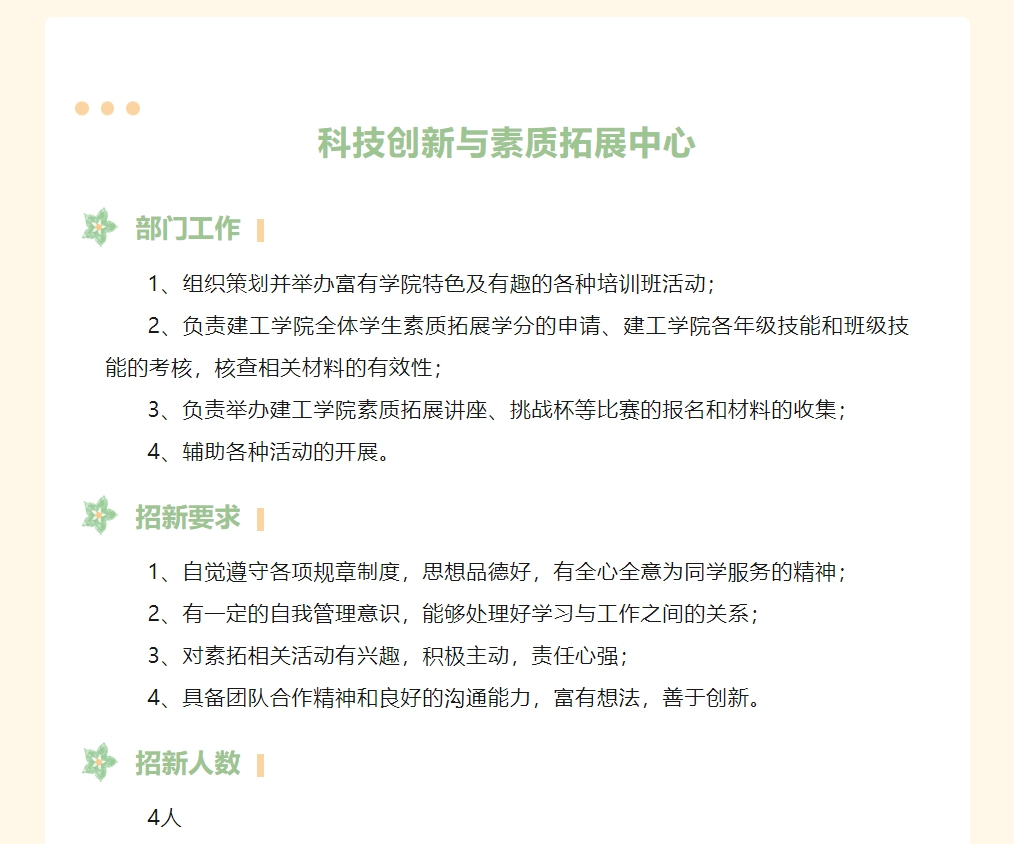 科技创新与素质拓展中心

部门工作

1、组织策划并举办富有学院特色及有趣的各种培训班活动；

2、负责建工学院全体学生素质拓展学分的申请、建工学院各年级技能和班级技能的考核，核查相关材料的有效性；

3、负责举办建工学院素质拓展讲座、挑战杯等比赛的报名和材料的收集；

4、辅助各种活动的开展。

招新要求

1、自觉遵守各项规章制度，思想品德好，有全心全意为同学服务的精神；

2、有一定的自我管理意识，能够处理好学习与工作之间的关系；

3、对素拓相关活动有兴趣，积极主动，责任心强；

4、具备团队合作精神和良好的沟通能力，富有想法，善于创新。

招新人数

4人